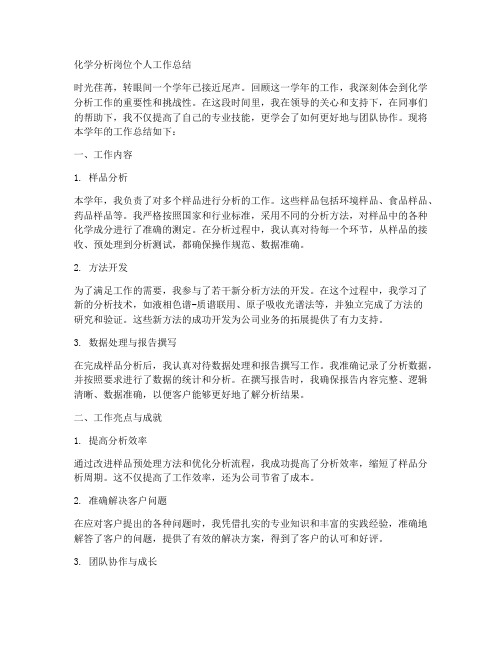 化学分析岗位个人工作总结

时光荏苒，转眼间一个学年已接近尾声。回顾这一学年的工作，我深刻体会到化学分析工作的重要性和挑战性。在这段时间里，我在领导的关心和支持下，在同事们的帮助下，我不仅提高了自己的专业技能，更学会了如何更好地与团队协作。现将本学年的工作总结如下：

一、工作内容

1. 样品分析

本学年，我负责了对多个样品进行分析的工作。这些样品包括环境样品、食品样品、药品样品等。我严格按照国家和行业标准，采用不同的分析方法，对样品中的各种化学成分进行了准确的测定。在分析过程中，我认真对待每一个环节，从样品的接收、预处理到分析测试，都确保操作规范、数据准确。

2. 方法开发

为了满足工作的需要，我参与了若干新分析方法的开发。在这个过程中，我学习了新的分析技术，如液相色谱-质谱联用、原子吸收光谱法等，并独立完成了方法的研究和验证。这些新方法的成功开发为公司业务的拓展提供了有力支持。

3. 数据处理与报告撰写

在完成样品分析后，我认真对待数据处理和报告撰写工作。我准确记录了分析数据，并按照要求进行了数据的统计和分析。在撰写报告时，我确保报告内容完整、逻辑清晰、数据准确，以便客户能够更好地了解分析结果。

二、工作亮点与成就

1. 提高分析效率

通过改进样品预处理方法和优化分析流程，我成功提高了分析效率，缩短了样品分析周期。这不仅提高了工作效率，还为公司节省了成本。

2. 准确解决客户问题

在应对客户提出的各种问题时，我凭借扎实的专业知识和丰富的实践经验，准确地解答了客户的问题，提供了有效的解决方案，得到了客户的认可和好评。

3. 团队协作与成长